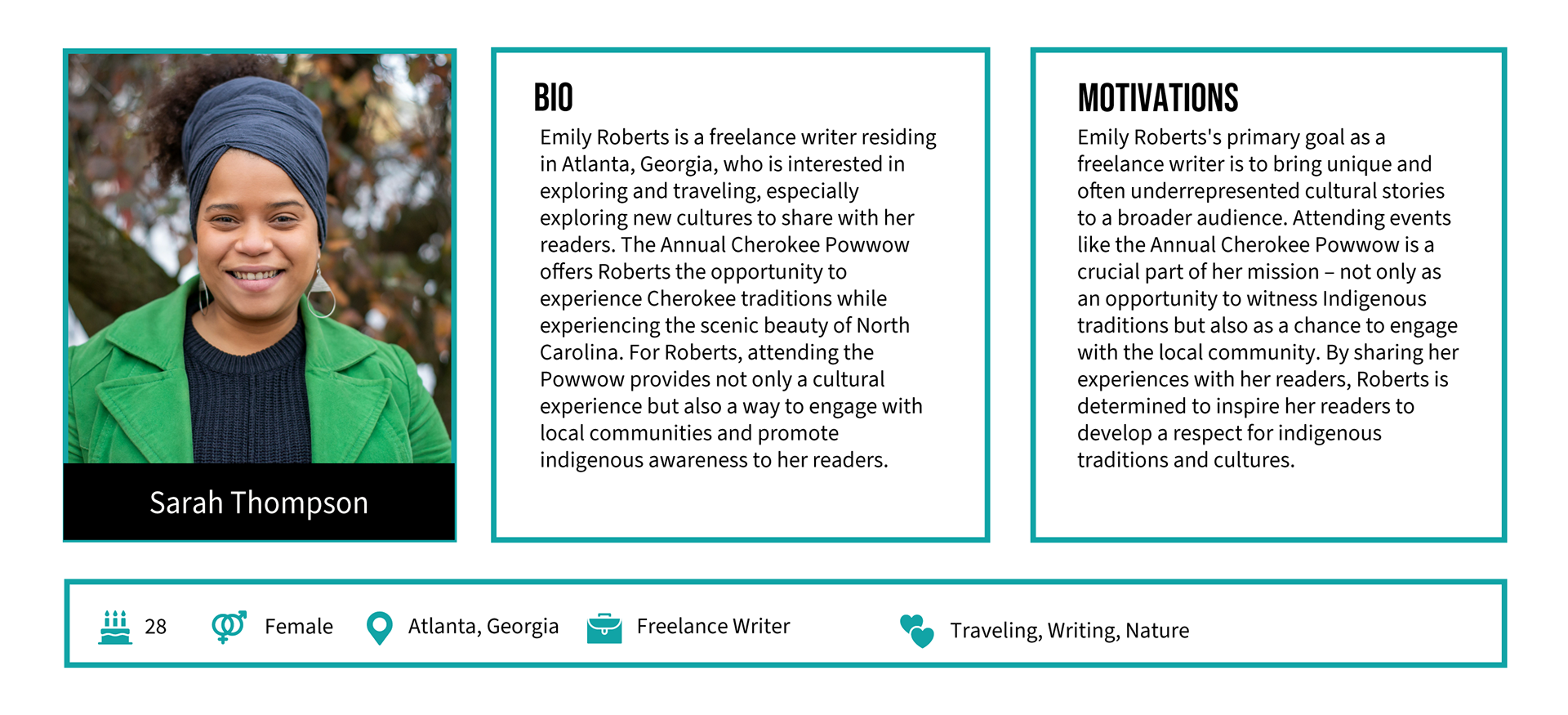 Sarah Thompson

BIO

Emily Roberts is a freelance writer residing in Atlanta, Georgia, who is interested in exploring and traveling, especially exploring new cultures to share with her readers. The Annual Cherokee Powwow offers Roberts the opportunity to experience Cherokee traditions while experiencing the scenic beauty of North Carolina. For Roberts, attending the Powwow provides not only a cultural experience but also a way to engage with local communities and promote indigenous awareness to her readers.

MOTIVATIONS

Emily Roberts's primary goal as a freelance writer is to bring unique and often underrepresented cultural stories to a broader audience. Attending events like the Annual Cherokee Powwow is a crucial part of her mission – not only as an opportunity to witness Indigenous traditions but also as a chance to engage with the local community. By sharing her experiences with her readers, Roberts is determined to inspire her readers to develop a respect for indigenous traditions and cultures.

28 Female Atlanta, Georgia Freelance Writer Traveling, Writing, Nature